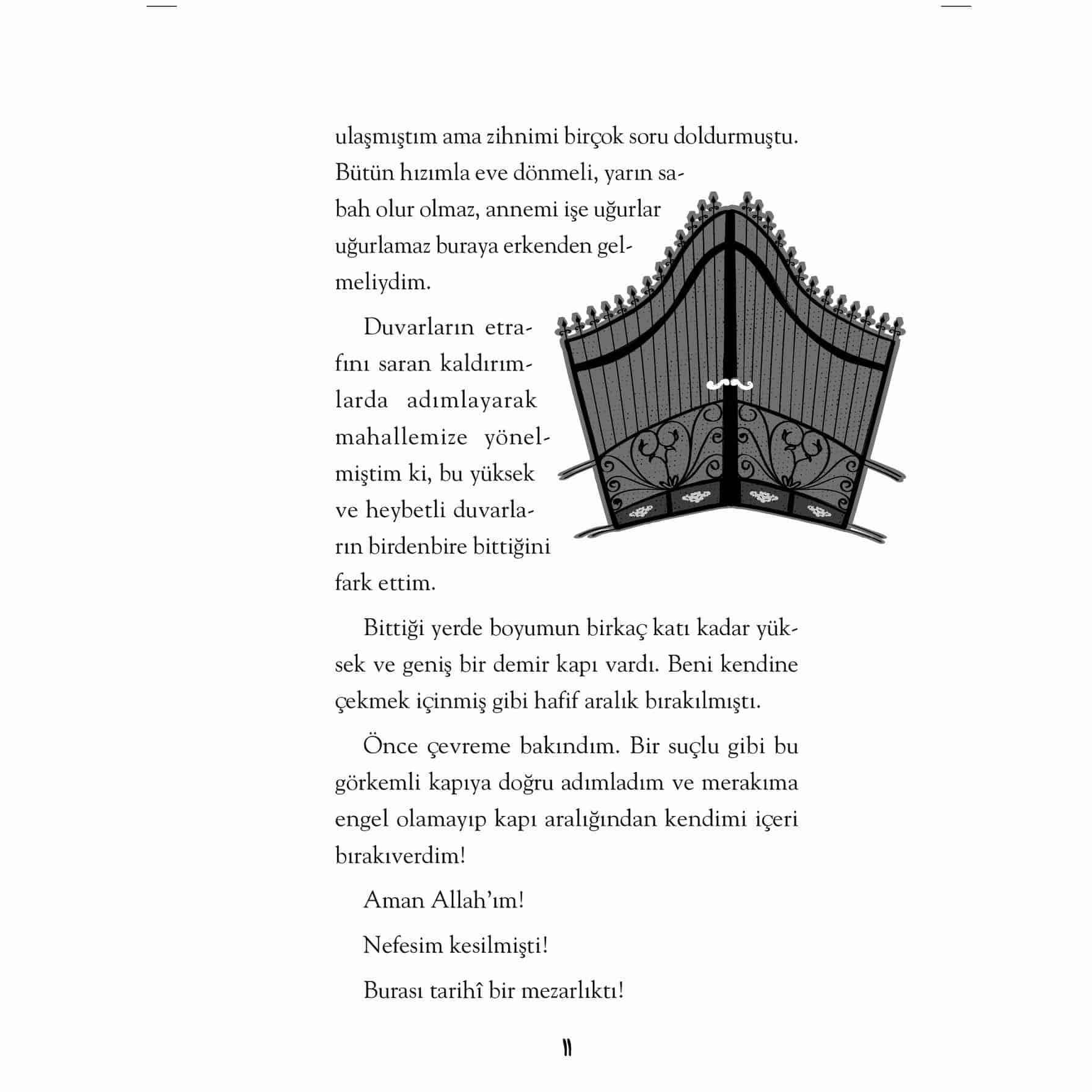 ulaşmıştım ama zihnimi birçok soru doldurmuştu. Bütün hızımla eve dönmeli, yarın sabah olur olmaz, annemi işe uğurlar uğurlamaz buraya erkenden gelmeliydim.

Duvarların etrafını saran kaldırımlarda adımlayarak mahallemize yönelmiştim ki, bu yüksek ve heybetli duvarların birdenbire bittiğini fark ettim.

Bittiği yerde boyumun birkaç katı kadar yüksek ve geniş bir demir kapı vardı. Beni kendine çekmek içinmiş gibi hafif aralık bırakılmıştı.

Önce çevreme bakındım. Bir suçlu gibi bu görkemli kapıya doğru adımladım ve merakıma engel olamayıp kapı aralığından kendimi içeri bırakıverdim!

Aman Allah'ım!

Nefesim kesilmişti!

Burası tarihî bir mezarlıktı!

11